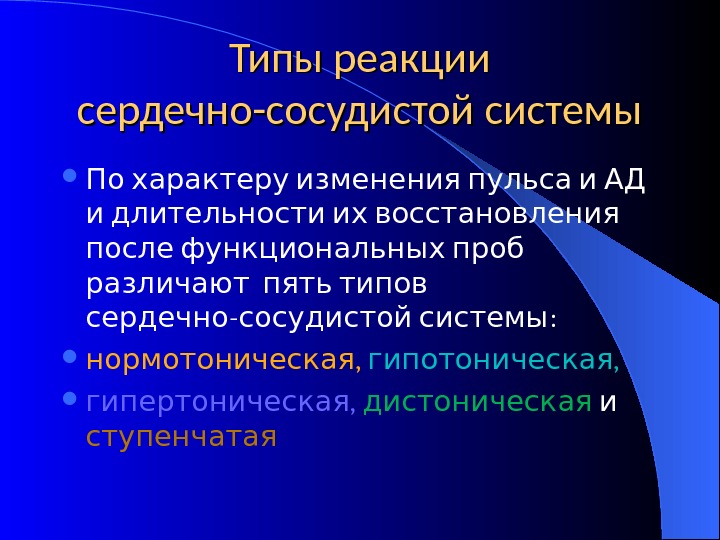 Типы реакции сердечно-сосудистой системы

• По характеру изменения пульса и АД и длительности их восстановления после функциональных проб различают пять типов сердечно-сосудистой системы:
• нормотоническая, гипотоническая,
• гипертоническая, дистоническая и ступенчатая